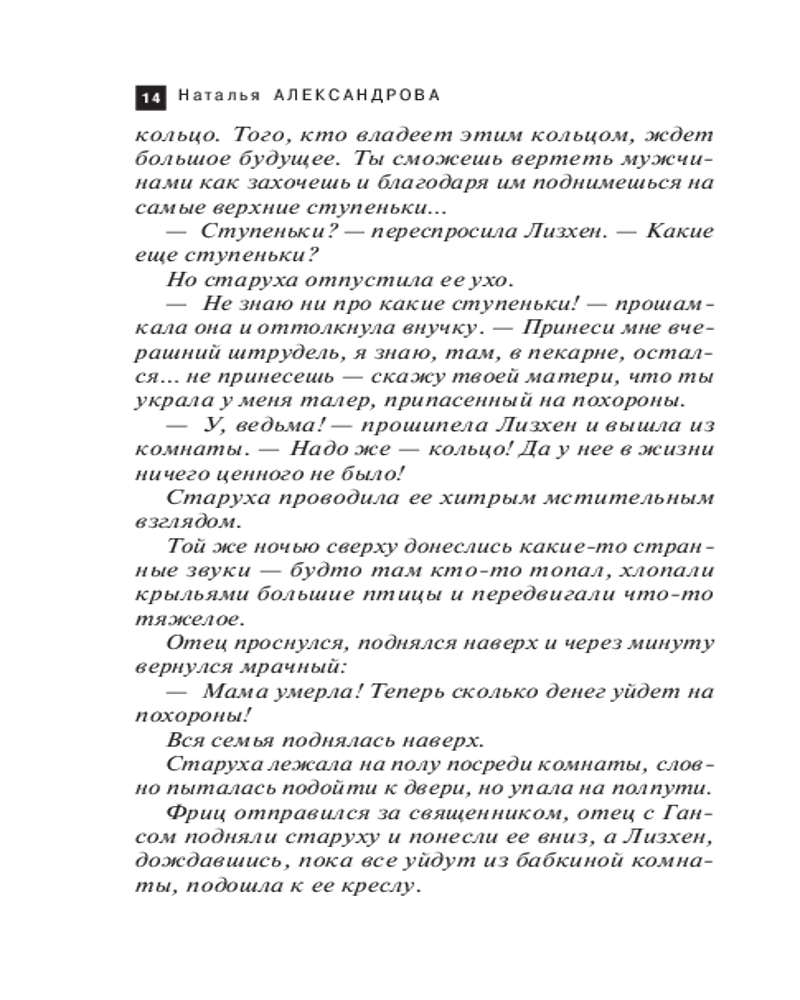 14 Наталья АЛЕКСАНДРОВА

кольцо. Того, кто владеет этим кольцом, ждет большое будущее. Ты сможешь вертеть мужчинами как захочешь и благодаря им поднимешься на самые верхние ступеньки...

— Ступеньки? — переспросила Лизхен. — Какие еще ступеньки?

Но старуха отпустила ее ухо.

— Не знаю ни про какие ступеньки! — прошамкала она и оттолкнула внучку. — Принеси мне вчерашний штрудель, я знаю, там, в пекарне, остался... не принесешь — скажу твоей матери, что ты украла у меня талер, припасенный на похороны.

— У, ведьма! — прошипела Лизхен и вышла из комнаты. — Надо же — кольцо! Да у нее в жизни ничего ценного не было!

Старуха проводила ее хитрым мстительным взглядом.

Той же ночью сверху донеслись какие-то странные звуки — будто там кто-то топал, хлопали крыльями большие птицы и передвигали что-то тяжелое.

Отец проснулся, поднялся наверх и через минуту вернулся мрачный:

— Мама умерла! Теперь сколько денег уйдет на похороны!

Вся семья поднялась наверх.

Старуха лежала на полу посреди комнаты, словно пыталась подойти к двери, но упала на полпути.

Фриц отправился за священником, отец с Гансом подняли старуху и понесли ее вниз, а Лизхен, дождавшись, пока все уйдут из бабкиной комнаты, подошла к ее креслу.